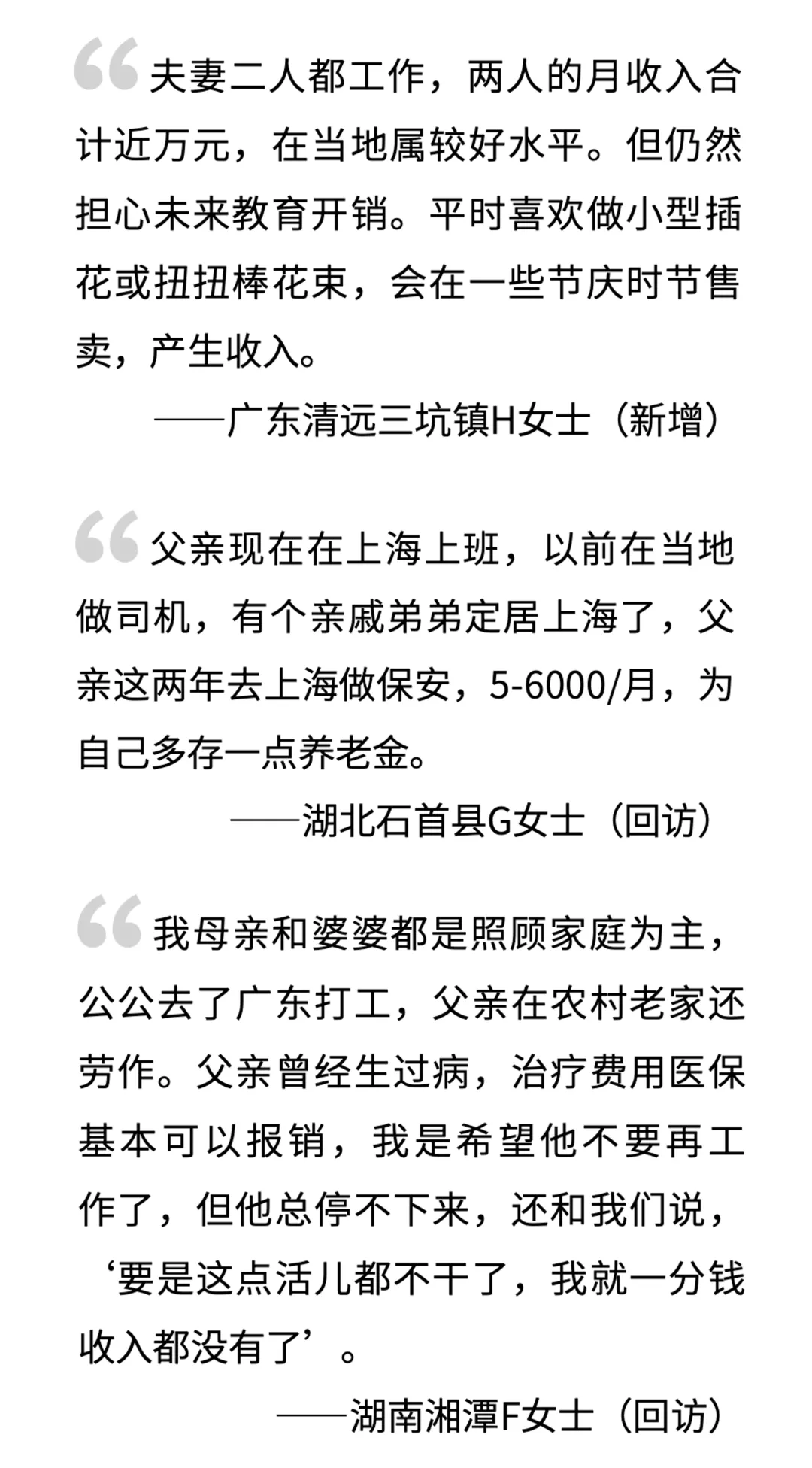 “夫妻二人都工作，两人的月收入合计近万元，在当地属较好水平。但仍然担心未来教育开销。平时喜欢做小型插花或扭扭棒花束，会在一些节庆时节售卖，产生收入。

——广东清远三坑镇H女士（新增）

“父亲现在在上海上班，以前在当地做司机，有个亲戚弟弟定居上海了，父亲这两年去上海做保安，5-6000/月，为自己多存一点养老金。

——湖北石首县G女士（回访）

“我母亲和婆婆都是照顾家庭为主，公公去了广东打工，父亲在农村老家还劳作。父亲曾经生过病，治疗费用医保基本可以报销，我是希望他不要再工作了，但他总停不下来，还和我们说，‘要是这点活儿都不干了，我就一分钱收入都没有了’。

——湖南湘潭F女士（回访）